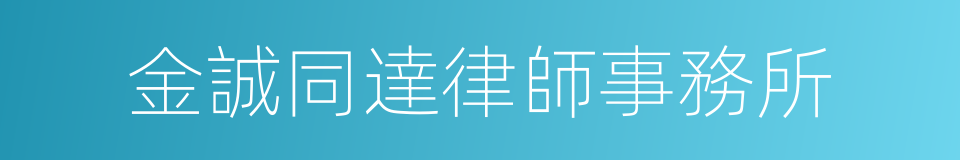 金誠同達律師事務所